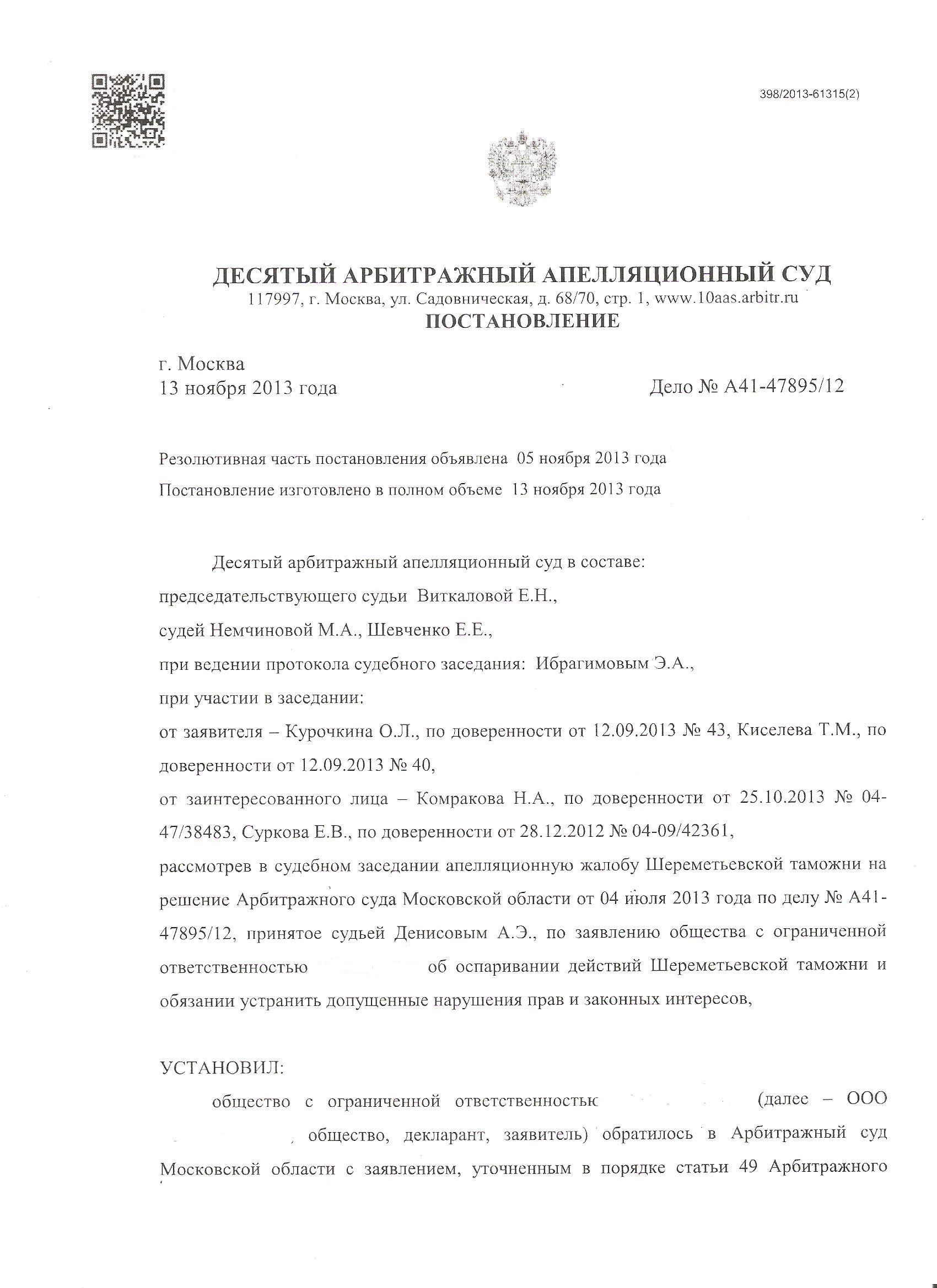 398/2013-61315(2)

ДЕСЯТЫЙ АРБИТРАЖНЫЙ АПЕЛЛЯЦИОННЫЙ СУД
117997, г. Москва, ул. Садовническая, д. 68/70, стр. 1, www.10aas.arbitr.ru
ПОСТАНОВЛЕНИЕ

г. Москва
13 ноября 2013 года
Дело № А41-47895/12

Резолютивная часть постановления объявлена 05 ноября 2013 года
Постановление изготовлено в полном объеме 13 ноября 2013 года

Десятый арбитражный апелляционный суд в составе:
председательствующего судьи Виткаловой Е.Н.,
судей Немчиновой М.А., Шевченко Е.Е.,
при ведении протокола судебного заседания: Ибрагимовым Э.А.,
при участии в заседании:
от заявителя – Курочкина О.Л., по доверенности от 12.09.2013 № 43, Киселева Т.М., по доверенности от 12.09.2013 № 40,
от заинтересованного лица – Комракова Н.А., по доверенности от 25.10.2013 № 04-47/38483, Суркова Е.В., по доверенности от 28.12.2012 № 04-09/42361,
рассмотрев в судебном заседании апелляционную жалобу Шереметьевской таможни на решение Арбитражного суда Московской области от 04 июля 2013 года по делу № А41-47895/12, принятое судьей Денисовым А.Э., по заявлению общества с ограниченной ответственностью об оспаривании действий Шереметьевской таможни и обязании устранить допущенные нарушения прав и законных интересов,

УСТАНОВИЛ:

общество с ограниченной ответственностью (далее – ООО , общество, декларант, заявитель) обратилось в Арбитражный суд Московской области с заявлением, уточненным в порядке статьи 49 Арбитражного